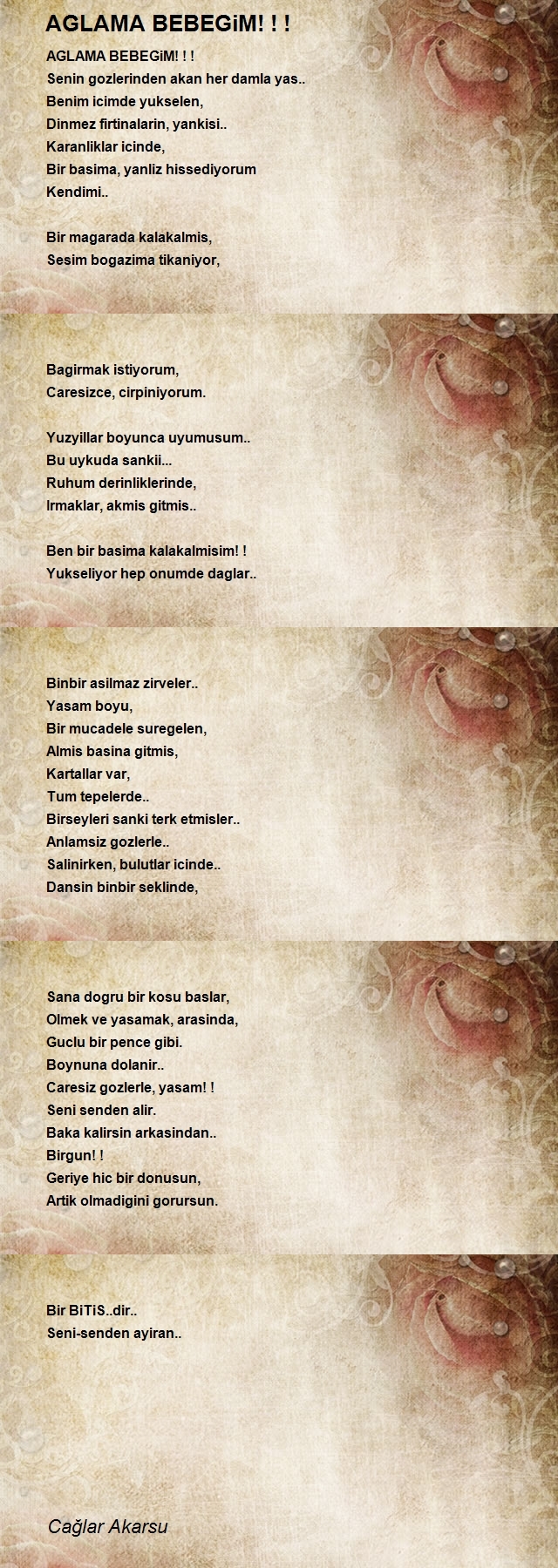 AGLAMA BEBEGiM! ! !

AGLAMA BEBEGiM! ! !
Senin gozlerinden akan her damla yas..
Benim icimde yukselen,
Dinmez firtinalarin, yankisi..
Karanliklar icinde,
Bir basima, yanliz hissediyorum
Kendimi..

Bir magarada kalakalmis,
Sesim bogazima tikaniyor,

Bagirmak istiyorum,
Caresizce, cirpiniyorum.

Yuzyillar boyunca uyumusum..
Bu uykuda sankii...
Ruhum derinliklerinde,
Irmaklar, akmis gitmis..

Ben bir basima kalakalmisim! !
Yukseliyor hep onumde daglar..

Binbir asilmaz zirveler..
Yasam boyu,
Bir mucadele suregelen,
Almis basina gitmis,
Kartallar var,
Tum tepelerde..
Birseyleri sanki terk etmisler..
Anlamsiz gozlerle..
Salinirken, bulutlar icinde..
Dansin binbir seklinde,

Sana dogru bir kosu baslar,
Olmek ve yasamak, arasinda,
Guclu bir pence gibi.
Boynuna dolanir..
Caresiz gozlerle, yasam! !
Seni senden alir.
Baka kalirsin arkasindan..
Birgun! !
Geriye hic bir donusun,
Artik olmadigini gorursun.

Bir BiTiS..dir..
Seni-senden ayiran..

Cağlar Akarsu